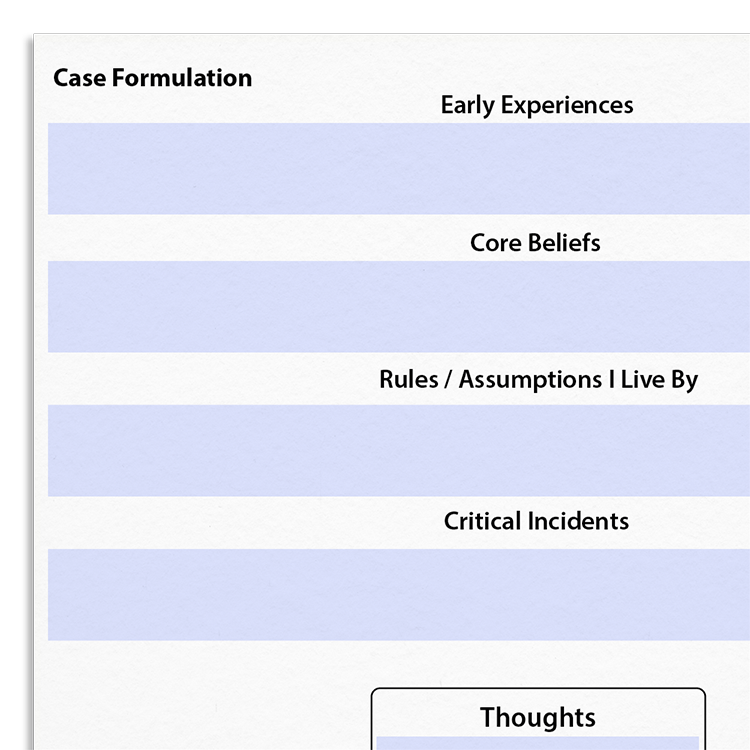 Case Formulation

Early Experiences

Core Beliefs

Rules / Assumptions I Live By

Critical Incidents

Thoughts